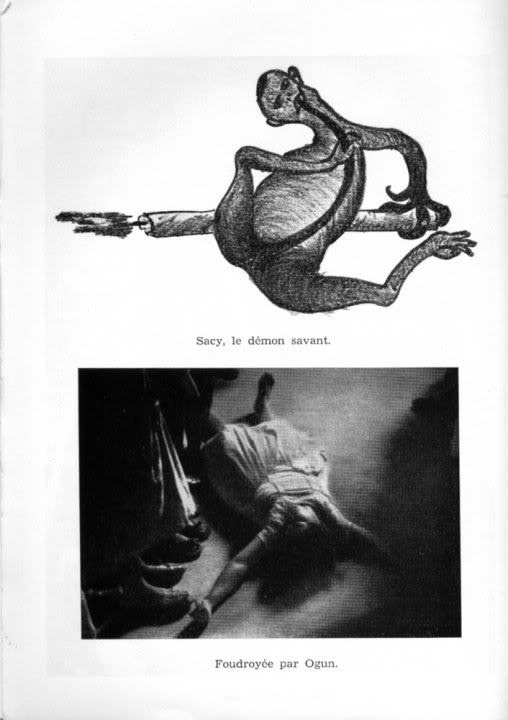 Sacy, le démon savant.

Foudroyée par Ogun.